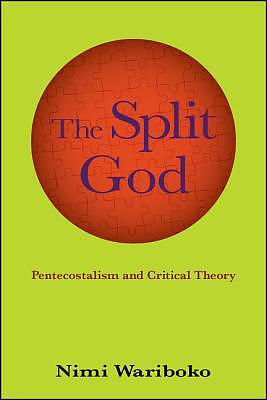 The Split God

Pentecostalism and Critical Theory

Nimi Wariboko